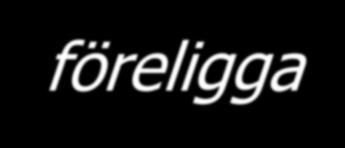 föreligga